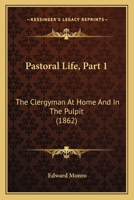 KESSINGER'S LEGACY REPRINTS

Pastoral Life, Part 1

The Clergyman At Home And In The Pulpit (1862)

Edward Monro